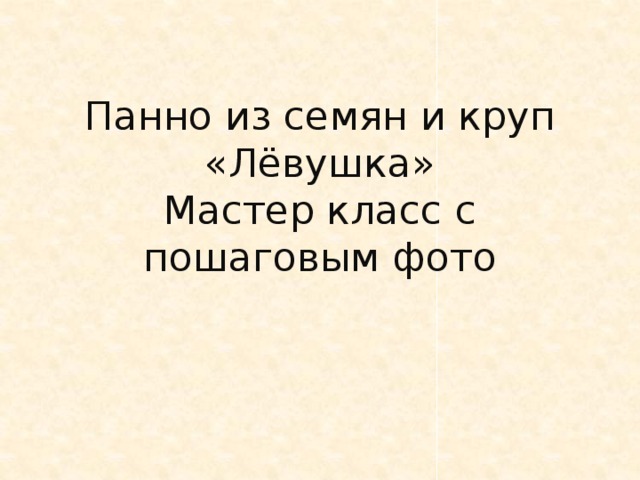 Панно из семян и круп «Лёвушка»
Мастер класс с пошаговым фото